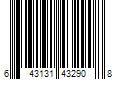 6 43131 43290 8